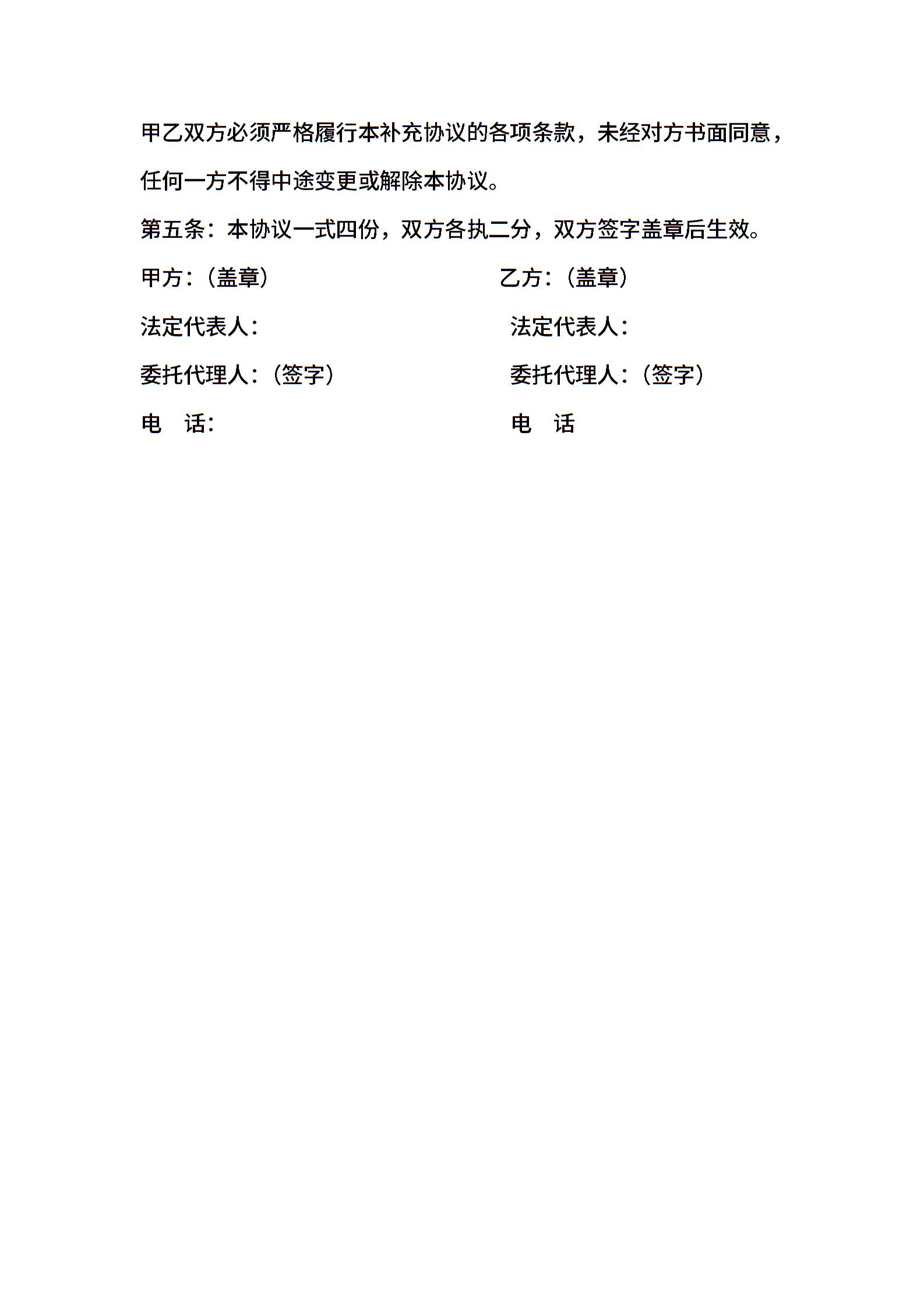 甲乙双方必须严格履行本补充协议的各项条款，未经对方书面同意，任何一方不得中途变更或解除本协议。

第五条：本协议一式四份，双方各执二分，双方签字盖章后生效。

甲方：（盖章）

法定代表人：

委托代理人：（签字）

电　话：

乙方：（盖章）

法定代表人：

委托代理人：（签字）

电　话